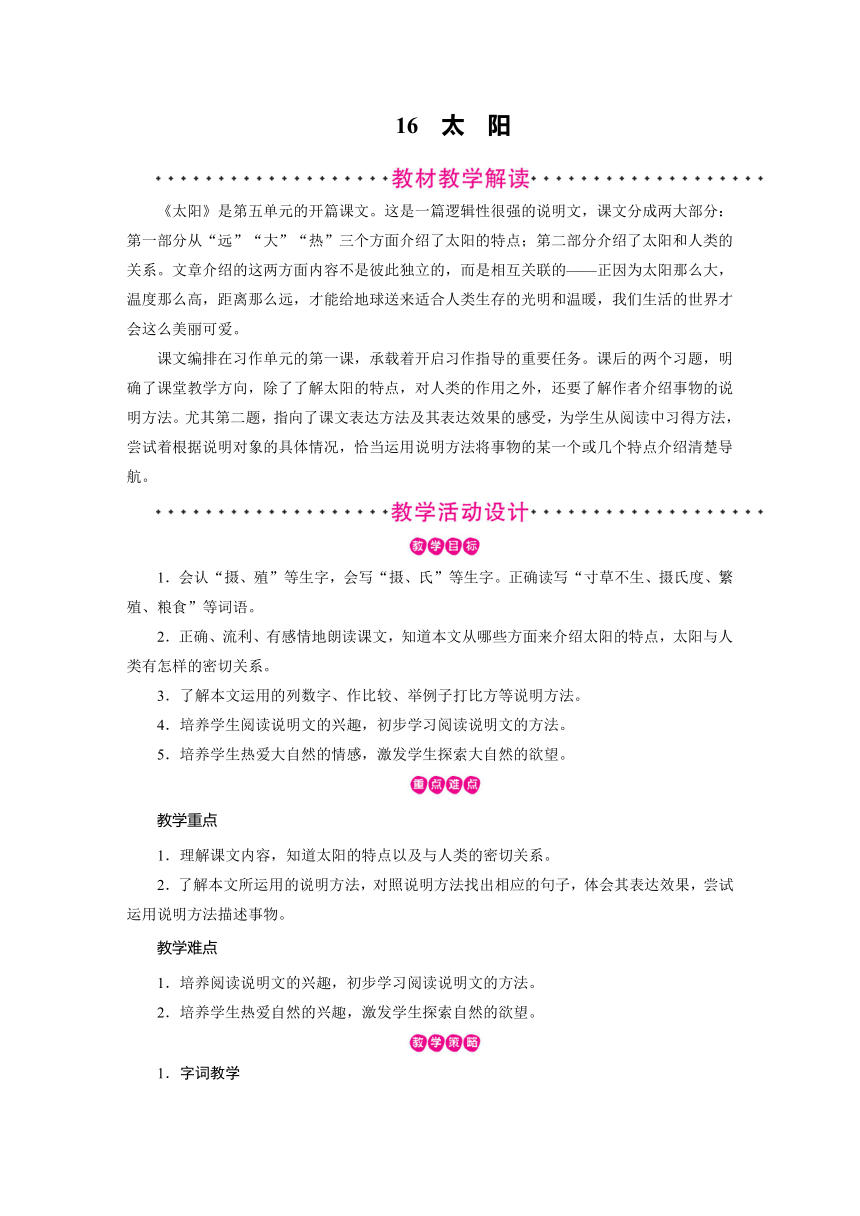 16　太　阳

教材教学解读

《太阳》是第五单元的开篇课文。这是一篇逻辑性很强的说明文，课文分成两大部分：第一部分从“远”“大”“热”三个方面介绍了太阳的特点；第二部分介绍了太阳和人类的关系。文章介绍的这两方面内容不是彼此独立的，而是相互关联的——正因为太阳那么大，温度那么高，距离那么远，才能给地球送来适合人类生存的光明和温暖，我们生活的世界才会这么美丽可爱。

课文编排在习作单元的第一课，承载着开启习作指导的重要任务。课后的两个习题，明确了课堂教学方向，除了了解太阳的特点，对人类的作用之外，还要了解作者介绍事物的说明方法。尤其第二题，指向了课文表达方法及其表达效果的感受，为学生从阅读中习得方法，尝试着根据说明对象的具体情况，恰当运用说明方法将事物的某一个或几个特点介绍清楚导航。

教学活动设计

教学目标

1．会认“摄、殖”等生字，会写“摄、氏”等生字。正确读写“寸草不生、摄氏度、繁殖、粮食”等词语。

2．正确、流利、有感情地朗读课文，知道本文从哪些方面来介绍太阳的特点，太阳与人类有怎样的密切关系。

3．了解本文运用的列数字、作比较、举例子打比方等说明方法。

4．培养学生阅读说明文的兴趣，初步学习阅读说明文的方法。

5．培养学生热爱大自然的情感，激发学生探索大自然的欲望。

重点难点

教学重点

1．理解课文内容，知道太阳的特点以及与人类的密切关系。

2．了解本文所运用的说明方法，对照说明方法找出相应的句子，体会其表达效果，尝试运用说明方法描述事物。

教学难点

1．培养阅读说明文的兴趣，初步学习阅读说明文的方法。

2．培养学生热爱自然的兴趣，激发学生探索自然的欲望。

教学策略

1．字词教学